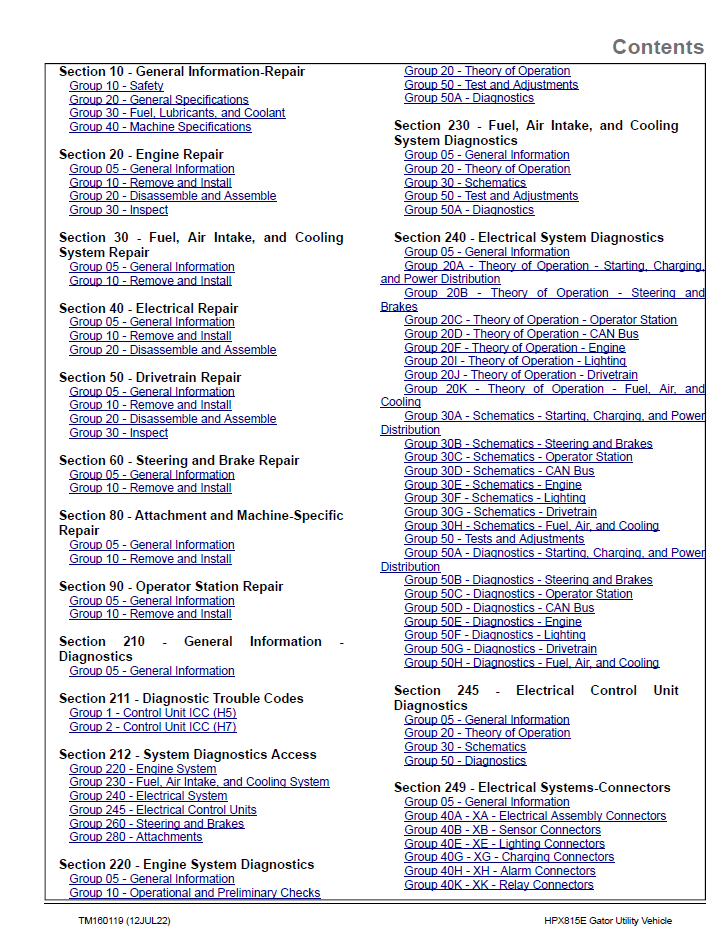 Contents

Section 10 - General Information-Repair
Group 10 - Safety
Group 20 - General Specifications
Group 30 - Fuel, Lubricants, and Coolant
Group 40 - Machine Specifications

Section 20 - Engine Repair
Group 05 - General Information
Group 10 - Remove and Install
Group 20 - Disassemble and Assemble
Group 30 - Inspect

Section 30 - Fuel, Air Intake, and Cooling System Repair
Group 05 - General Information
Group 10 - Remove and Install

Section 40 - Electrical Repair
Group 05 - General Information
Group 10 - Remove and Install
Group 20 - Disassemble and Assemble

Section 50 - Drivetrain Repair
Group 05 - General Information
Group 10 - Remove and Install
Group 20 - Disassemble and Assemble
Group 30 - Inspect

Section 60 - Steering and Brake Repair
Group 05 - General Information
Group 10 - Remove and Install

Section 80 - Attachment and Machine-Specific Repair
Group 05 - General Information
Group 10 - Remove and Install

Section 90 - Operator Station Repair
Group 05 - General Information
Group 10 - Remove and Install

Section 210 - General Information - Diagnostics
Group 05 - General Information

Section 211 - Diagnostic Trouble Codes
Group 1 - Control Unit ICC (H5)
Group 2 - Control Unit ICC (H7)

Section 212 - System Diagnostics Access
Group 220 - Engine System
Group 230 - Fuel, Air Intake, and Cooling System
Group 240 - Electrical System
Group 245 - Electrical Control Units
Group 260 - Steering and Brakes
Group 280 - Attachments

Section 220 - Engine System Diagnostics
Group 05 - General Information
Group 10 - Operational and Preliminary Checks
Group 20 - Theory of Operation
Group 50 - Test and Adjustments
Group 50A - Diagnostics

Section 230 - Fuel, Air Intake, and Cooling System Diagnostics
Group 05 - General Information
Group 20 - Theory of Operation
Group 30 - Schematics
Group 50 - Test and Adjustments
Group 50A - Diagnostics

Section 240 - Electrical System Diagnostics
Group 05 - General Information
Group 20A - Theory of Operation - Starting, Charging, and Power Distribution
Group 20B - Theory of Operation - Steering and Brakes
Group 20C - Theory of Operation - Operator Station
Group 20D - Theory of Operation - CAN Bus
Group 20F - Theory of Operation - Engine
Group 20I - Theory of Operation - Lighting
Group 20J - Theory of Operation - Drivetrain
Group 20K - Theory of Operation - Fuel, Air, and Cooling
Group 30A - Schematics - Starting, Charging, and Power Distribution
Group 30B - Schematics - Steering and Brakes
Group 30C - Schematics - Operator Station
Group 30D - Schematics - CAN Bus
Group 30E - Schematics - Engine
Group 30F - Schematics - Lighting
Group 30G - Schematics - Drivetrain
Group 30H - Schematics - Fuel, Air, and Cooling
Group 50 - Tests and Adjustments
Group 50A - Diagnostics - Starting, Charging, and Power Distribution
Group 50B - Diagnostics - Steering and Brakes
Group 50C - Diagnostics - Operator Station
Group 50D - Diagnostics - CAN Bus
Group 50E - Diagnostics - Engine
Group 50F - Diagnostics - Lighting
Group 50G - Diagnostics - Drivetrain
Group 50H - Diagnostics - Fuel, Air, and Cooling

Section 245 - Electrical Control Unit Diagnostics
Group 05 - General Information
Group 20 - Theory of Operation
Group 30 - Schematics
Group 50 - Diagnostics

Section 249 - Electrical Systems-Connectors
Group 05 - General Information
Group 40A - XA - Electrical Assembly Connectors
Group 40B - XB - Sensor Connectors
Group 40E - XE - Lighting Connectors
Group 40G - XG - Charging Connectors
Group 40H - XH - Alarm Connectors
Group 40K - XK - Relay Connectors

TM160119 (12JUL22)
HPX815E Gator Utility Vehicle